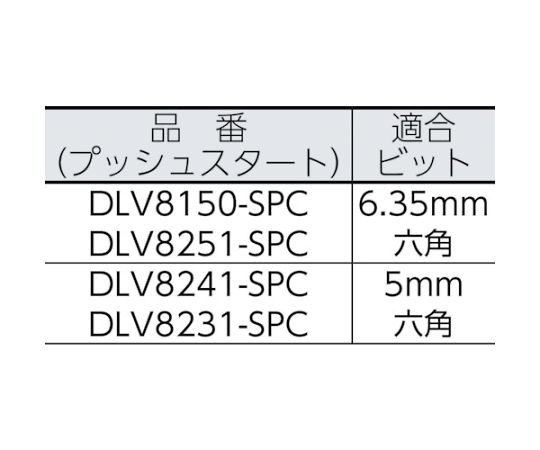 | 品　番 (プッシュスタート) | 適合 ビット |
|---|---|
| DLV8150-SPC DLV8251-SPC | 6.35mm 六角 |
| DLV8241-SPC DLV8231-SPC | 5mm 六角 |